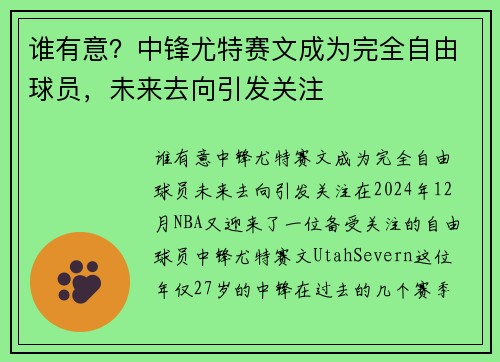 谁有意？中锋尤特赛文成为完全自由球员，未来去向引发关注

谁有意中锋尤特赛文成为完全自由球员未来去向引发关注在2024年12月NBA又迎来了一位备受关注的自由球员中锋尤特赛文UtahSevern这位年仅27岁的中锋在过去的几个赛季